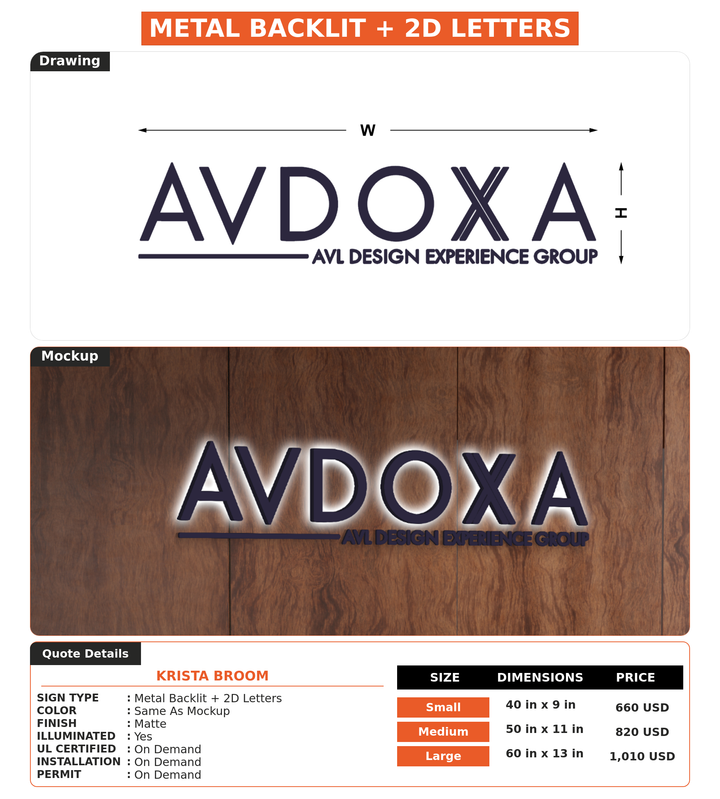 METAL BACKLIT + 2D LETTERS

Drawing

W

H

AVDOXA
AVL DESIGN EXPERIENCE GROUP

Mockup

AVDOXA
AVL DESIGN EXPERIENCE GROUP

Quote Details

KRISTA BROOM

SIGN TYPE : Metal Backlit + 2D Letters
COLOR : Same As Mockup
FINISH : Matte
ILLUMINATED : Yes
UL CERTIFIED : On Demand
INSTALLATION : On Demand
PERMIT : On Demand

| SIZE | DIMENSIONS | PRICE |
|---|---|---|
| Small | 40 in x 9 in | 660 USD |
| Medium | 50 in x 11 in | 820 USD |
| Large | 60 in x 13 in | 1,010 USD |